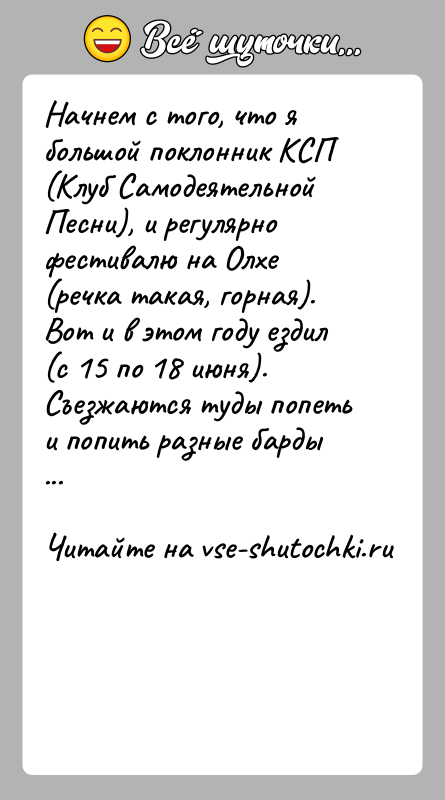 Всё шуточки...

Начнем с того, что я большой поклонник КСП (Клуб Самодеятельной Песни), и регулярно фестивалю на Олхе (речка такая, горная). Вот и в этом году ездил (с 15 по 18 июня). Съезжаются туды попеть и попить разные барды
...

Читайте на vse-shutochki.ru